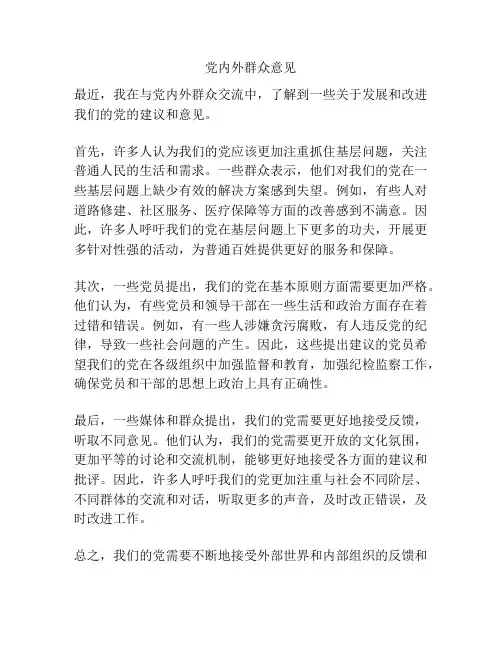 党内外群众意见

最近，我在与党内外群众交流中，了解到一些关于发展和改进我们的党的建议和意见。

首先，许多人认为我们的党应该更加注重抓住基层问题，关注普通人民的生活和需求。一些群众表示，他们对我们的党在一些基层问题上缺少有效的解决方案感到失望。例如，有些人对道路修建、社区服务、医疗保障等方面的改善感到不满意。因此，许多人呼吁我们的党在基层问题上下更多的功夫，开展更多针对性强的活动，为普通百姓提供更好的服务和保障。

其次，一些党员提出，我们的党在基本原则方面需要更加严格。他们认为，有些党员和领导干部在一些生活和政治方面存在着过错和错误。例如，有一些人涉嫌贪污腐败，有人违反党的纪律，导致一些社会问题的产生。因此，这些提出建议的党员希望我们的党在各级组织中加强监督和教育，加强纪检监察工作，确保党员和干部的思想上政治上具有正确性。

最后，一些媒体和群众提出，我们的党需要更好地接受反馈，听取不同意见。他们认为，我们的党需要更开放的文化氛围，更加平等的讨论和交流机制，能够更好地接受各方面的建议和批评。因此，许多人呼吁我们的党更加注重与社会不同阶层、不同群体的交流和对话，听取更多的声音，及时改正错误，及时改进工作。

总之，我们的党需要不断地接受外部世界和内部组织的反馈和